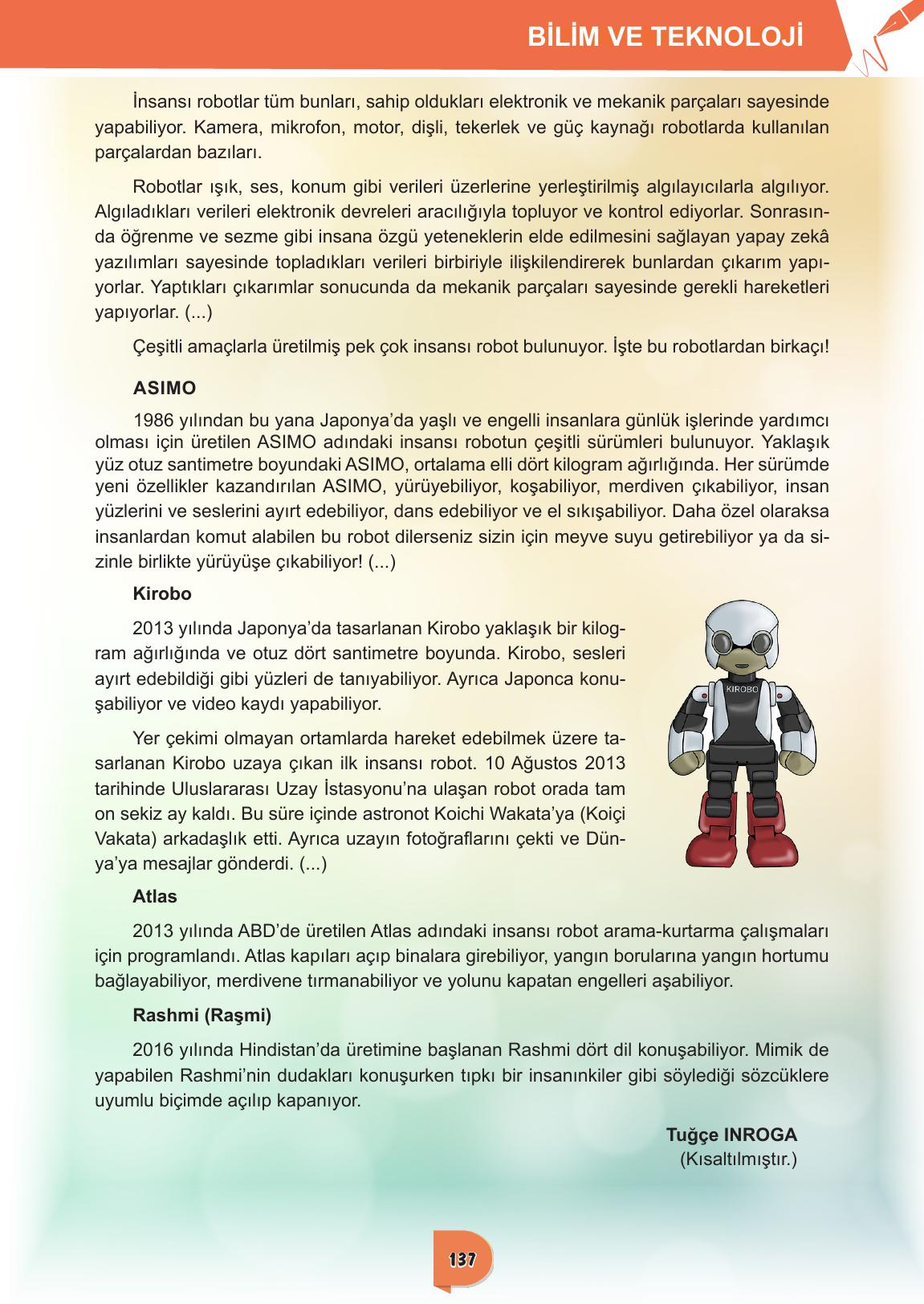 BİLİM VE TEKNOLOJİ

İnsansı robotlar tüm bunları, sahip oldukları elektronik ve mekanik parçaları sayesinde yapabiliyor. Kamera, mikrofon, motor, dişli, tekerlek ve güç kaynağı robotlarda kullanılan parçalardan bazıları.

Robotlar ışık, ses, konum gibi verileri üzerlerine yerleştirilmiş algılayıcılarla algılıyor. Algıladıkları verileri elektronik devreleri aracılığıyla topluyor ve kontrol ediyorlar. Sonrasında öğrenme ve sezme gibi insana özgü yeteneklerin elde edilmesini sağlayan yapay zekâ yazılımları sayesinde topladıkları verileri birbiriyle ilişkilendirerek bunlardan çıkarım yapıyorlar. Yaptıkları çıkarımlar sonucunda da mekanik parçaları sayesinde gerekli hareketleri yapıyorlar. (...)

Çeşitli amaçlarla üretilmiş pek çok insansı robot bulunuyor. İşte bu robotlardan birkaçı!

ASIMO

1986 yılından bu yana Japonya'da yaşlı ve engelli insanlara günlük işlerinde yardımcı olması için üretilen ASIMO adındaki insansı robotun çeşitli sürümleri bulunuyor. Yaklaşık yüz otuz santimetre boyundaki ASIMO, ortalama elli dört kilogram ağırlığında. Her sürümde yeni özellikler kazandırılan ASIMO, yürüyebiliyor, koşabiliyor, merdiven çıkabiliyor, insan yüzlerini ve seslerini ayırt edebiliyor, dans edebiliyor ve el sıkışabiliyor. Daha özel olaraksa insanlardan komut alabilen bu robot dilerseniz sizin için meyve suyu getirebiliyor ya da sizinle birlikte yürüyüşe çıkabiliyor! (...)

Kirobo

2013 yılında Japonya'da tasarlanan Kirobo yaklaşık bir kilogram ağırlığında ve otuz dört santimetre boyunda. Kirobo, sesleri ayırt edebildiği gibi yüzleri de tanıyabiliyor. Ayrıca Japonca konuşabiliyor ve video kaydı yapabiliyor.

Yer çekimi olmayan ortamlarda hareket edebilmek üzere tasarlanan Kirobo uzaya çıkan ilk insansı robot. 10 Ağustos 2013 tarihinde Uluslararası Uzay İstasyonu'na ulaşan robot orada tam on sekiz ay kaldı. Bu süre içinde astronot Koichi Wakata'ya (Koiçi Vakata) arkadaşlık etti. Ayrıca uzayın fotoğraflarını çekti ve Dünya'ya mesajlar gönderdi. (...)

KIROBO

Atlas

2013 yılında ABD'de üretilen Atlas adındaki insansı robot arama-kurtarma çalışmaları için programlandı. Atlas kapıları açıp binalara girebiliyor, yangın borularına yangın hortumu bağlayabiliyor, merdivene tırmanabiliyor ve yolunu kapatan engelleri aşabiliyor.

Rashmi (Raşmi)

2016 yılında Hindistan'da üretimine başlanan Rashmi dört dil konuşabiliyor. Mimik de yapabilen Rashmi'nin dudakları konuşurken tıpkı bir insanınkiler gibi söylediği sözcüklere uyumlu biçimde açılıp kapanıyor.

Tuğçe INROGA
(Kısaltılmıştır.)

137